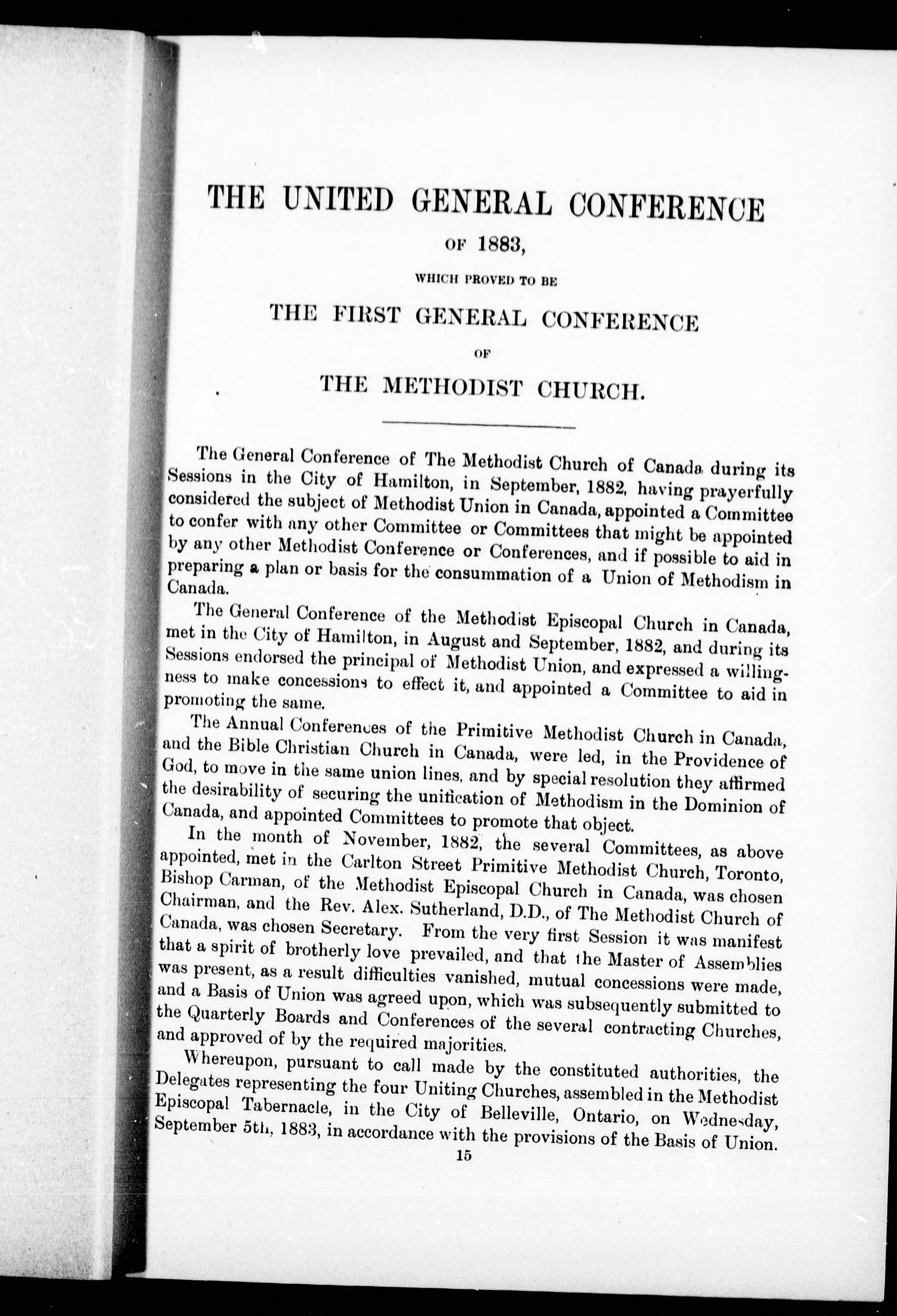 THE UNITED GENERAL CONFERENCE

OF 1883,

WHICH PROVED TO BE

THE FIRST GENERAL CONFERENCE

OF

THE METHODIST CHURCH.

The General Conference of The Methodist Church of Canada during its Sessions in the City of Hamilton, in September, 1882, having prayerfully considered the subject of Methodist Union in Canada, appointed a Committee to confer with any other Committee or Committees that might be appointed by any other Methodist Conference or Conferences, and if possible to aid in preparing a plan or basis for the consummation of a Union of Methodism in Canada.

The General Conference of the Methodist Episcopal Church in Canada, met in the City of Hamilton, in August and September, 1882, and during its Sessions endorsed the principal of Methodist Union, and expressed a willingness to make concessions to effect it, and appointed a Committee to aid in promoting the same.

The Annual Conferences of the Primitive Methodist Church in Canada, and the Bible Christian Church in Canada, were led, in the Providence of God, to move in the same union lines, and by special resolution they affirmed the desirability of securing the unification of Methodism in the Dominion of Canada, and appointed Committees to promote that object.

In the month of November, 1882, the several Committees, as above appointed, met in the Carlton Street Primitive Methodist Church, Toronto, Bishop Carman, of the Methodist Episcopal Church in Canada, was chosen Chairman, and the Rev. Alex. Sutherland, D.D., of The Methodist Church of Canada, was chosen Secretary. From the very first Session it was manifest that a spirit of brotherly love prevailed, and that the Master of Assemblies was present, as a result difficulties vanished, mutual concessions were made, and a Basis of Union was agreed upon, which was subsequently submitted to the Quarterly Boards and Conferences of the several contracting Churches, and approved of by the required majorities.

Whereupon, pursuant to call made by the constituted authorities, the Delegates representing the four Uniting Churches, assembled in the Methodist Episcopal Tabernacle, in the City of Belleville, Ontario, on Wednesday, September 5th, 1883, in accordance with the provisions of the Basis of Union.

15